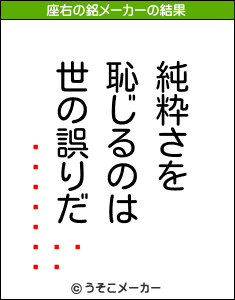 座右の銘メーカーの結果

純粋さを
恥じるのは
世の誤りだ

© うそこメーカー